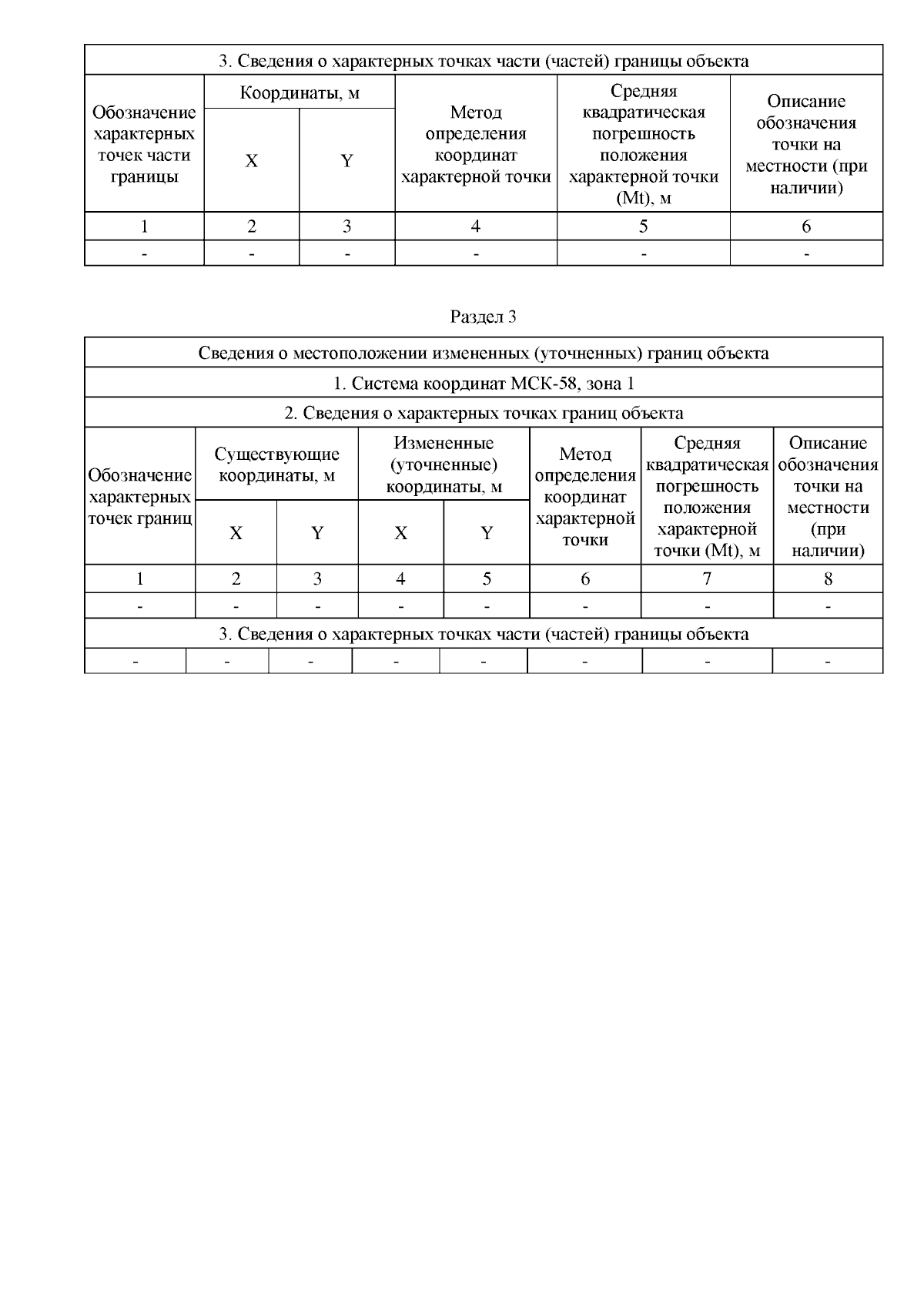 3. Сведения о характерных точках части (частей) границы объекта

| Обозначение характерных точек части границы | Координаты, м X | Координаты, м Y | Метод определения координат характерной точки | Средняя квадратическая погрешность положения характерной точки (Mt), м | Описание обозначения точки на местности (при наличии) |
|---|---|---|---|---|---|
| 1 | 2 | 3 | 4 | 5 | 6 |
| - | - | - | - | - | - |

Раздел 3

Сведения о местоположении измененных (уточненных) границ объекта

1. Система координат МСК-58, зона 1

2. Сведения о характерных точках границ объекта

| Обозначение характерных точек границ | Существующие координаты, м X | Существующие координаты, м Y | Измененные (уточненные) координаты, м X | Измененные (уточненные) координаты, м Y | Метод определения координат характерной точки | Средняя квадратическая погрешность положения характерной точки (Mt), м | Описание обозначения точки на местности (при наличии) |
|---|---|---|---|---|---|---|---|
| 1 | 2 | 3 | 4 | 5 | 6 | 7 | 8 |
| - | - | - | - | - | - | - | - |

3. Сведения о характерных точках части (частей) границы объекта

| - | - | - | - | - | - | - | - |
|---|---|---|---|---|---|---|---|